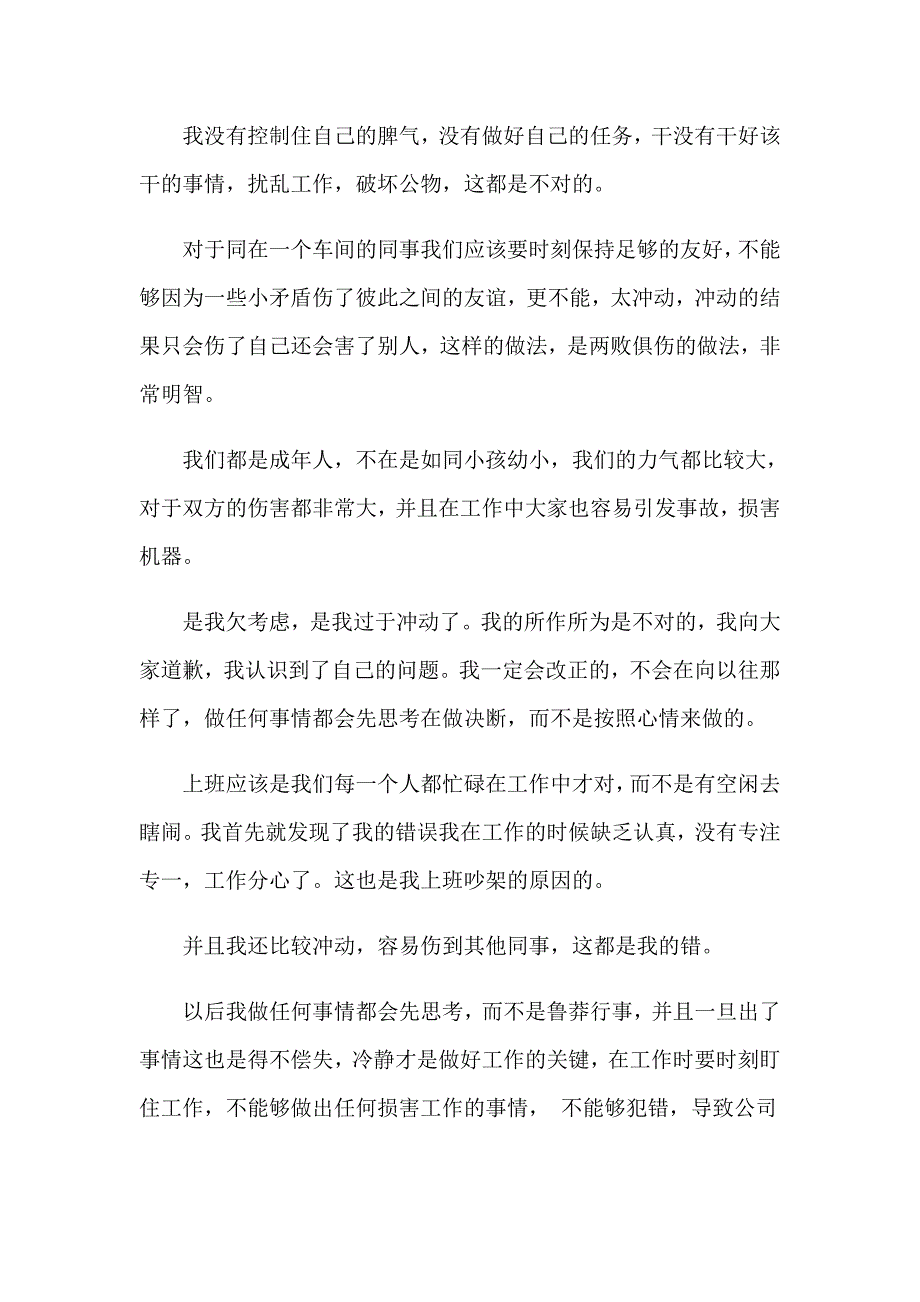 我没有控制住自己的脾气，没有做好自己的任务，干没有干好该干的事情，扰乱工作，破坏公物，这都是不对的。

对于同在一个车间的同事我们应该要时刻保持足够的友好，不能够因为一些小矛盾伤了彼此之间的友谊，更不能，太冲动，冲动的结果只会伤了自己还会害了别人，这样的做法，是两败俱伤的做法，非常明智。

我们都是成年人，不在是如同小孩幼小，我们的力气都比较大，对于双方的伤害都非常大，并且在工作中大家也容易引发事故，损害机器。

是我欠考虑，是我过于冲动了。我的所作所为是不对的，我向大家道歉，我认识到了自己的问题。我一定会改正的，不会在向以往那样了，做任何事情都会先思考在做决断，而不是按照心情来做的。

上班应该是我们每一个人都忙碌在工作中才对，而不是有空闲去瞎闹。我首先就发现了我的错误我在工作的时候缺乏认真，没有专注专一，工作分心了。这也是我上班吵架的原因的。

并且我还比较冲动，容易伤到其他同事，这都是我的错。

以后我做任何事情都会先思考，而不是鲁莽行事，并且一旦出了事情这也是得不偿失，冷静才是做好工作的关键，在工作时要时刻盯住工作，不能够做出任何损害工作的事情， 不能够犯错，导致公司